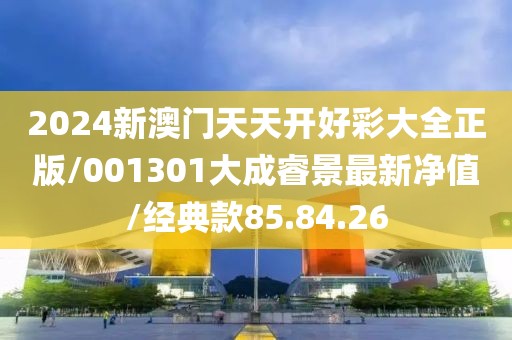 2024新澳门天天开好彩大全正版/001301大成睿景最新净值/经典款85.84.26